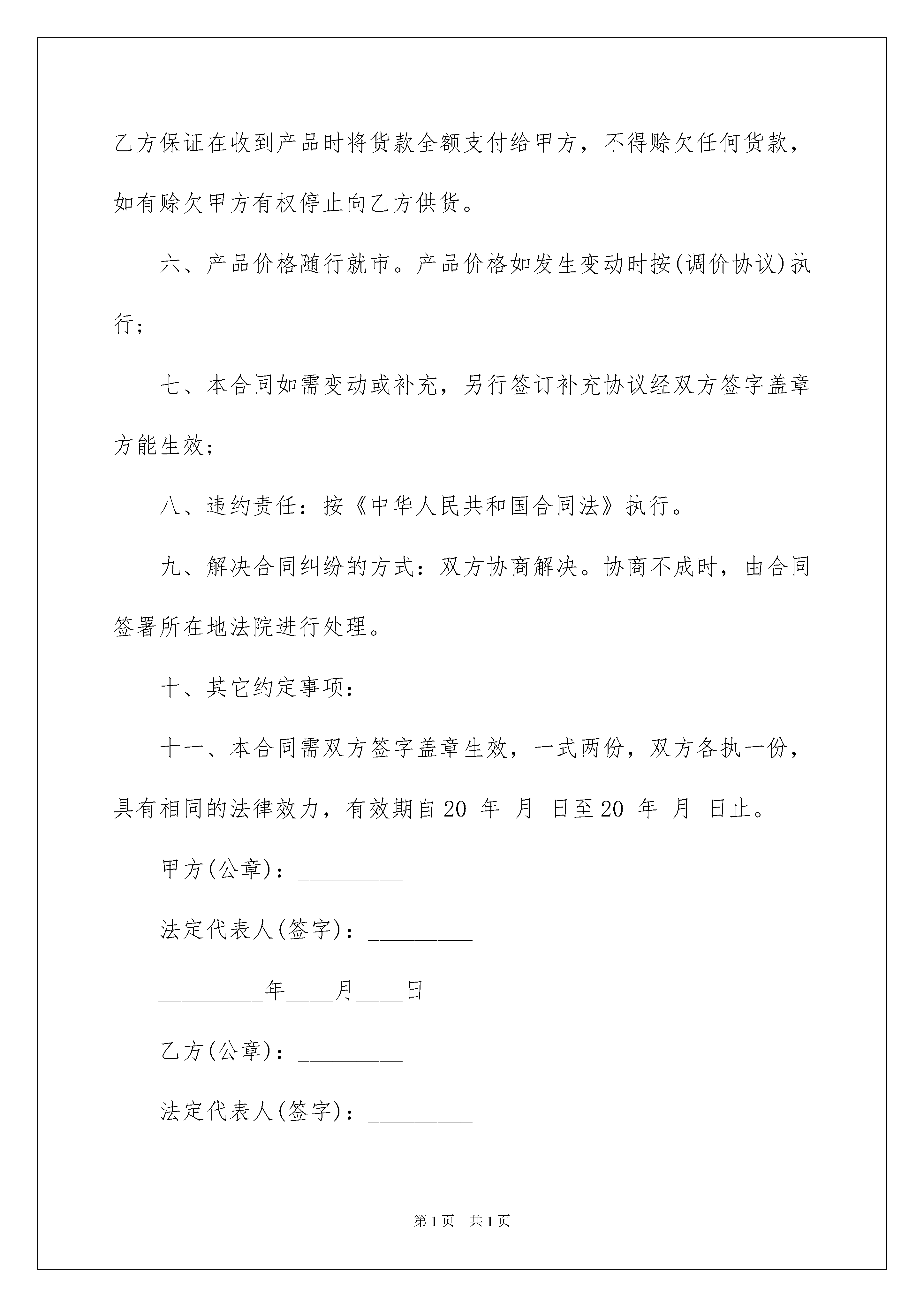 乙方保证在收到产品时将货款全额支付给甲方，不得赊欠任何货款，如有赊欠甲方有权停止向乙方供货。

六、产品价格随行就市。产品价格如发生变动时按(调价协议)执行；

七、本合同如需变动或补充，另行签订补充协议经双方签字盖章方能生效；

八、违约责任：按《中华人民共和国合同法》执行。

九、解决合同纠纷的方式：双方协商解决。协商不成时，由合同签署所在地法院进行处理。

十、其它约定事项：

十一、本合同需双方签字盖章生效，一式两份，双方各执一份，具有相同的法律效力，有效期自20 年 月 日至20 年 月 日止。

甲方(公章)：_________

法定代表人(签字)：_________

_________年____月____日

乙方(公章)：_________

法定代表人(签字)：_________

第1页 共1页